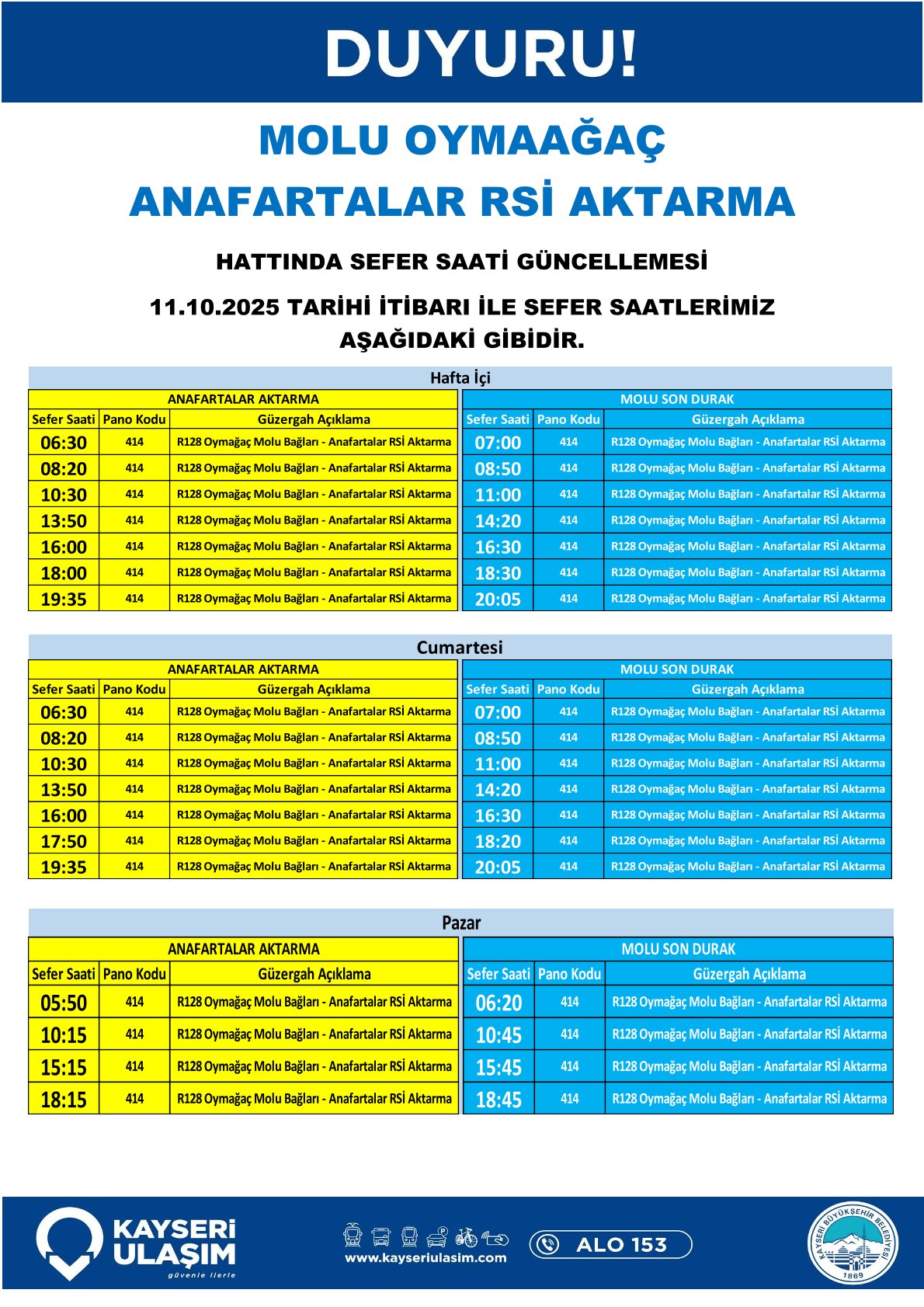 DUYURU!

MOLU OYMAAĞAÇ ANAFARTALAR RSİ AKTARMA

HATTINDA SEFER SAATİ GÜNCELLEMESİ

11.10.2025 TARİHİ İTİBARI İLE SEFER SAATLERİMİZ AŞAĞIDAKİ GİBİDİR.

Hafta İçi

ANAFARTALAR AKTARMA

| Sefer Saati | Pano Kodu | Güzergah Açıklama |
|---|---|---|
| 06:30 | 414 | R128 Oymağaç Molu Bağları - Anafartalar RSİ Aktarma |
| 08:20 | 414 | R128 Oymağaç Molu Bağları - Anafartalar RSİ Aktarma |
| 10:30 | 414 | R128 Oymağaç Molu Bağları - Anafartalar RSİ Aktarma |
| 13:50 | 414 | R128 Oymağaç Molu Bağları - Anafartalar RSİ Aktarma |
| 16:00 | 414 | R128 Oymağaç Molu Bağları - Anafartalar RSİ Aktarma |
| 18:00 | 414 | R128 Oymağaç Molu Bağları - Anafartalar RSİ Aktarma |
| 19:35 | 414 | R128 Oymağaç Molu Bağları - Anafartalar RSİ Aktarma |

MOLU SON DURAK

| Sefer Saati | Pano Kodu | Güzergah Açıklama |
|---|---|---|
| 07:00 | 414 | R128 Oymağaç Molu Bağları - Anafartalar RSİ Aktarma |
| 08:50 | 414 | R128 Oymağaç Molu Bağları - Anafartalar RSİ Aktarma |
| 11:00 | 414 | R128 Oymağaç Molu Bağları - Anafartalar RSİ Aktarma |
| 14:20 | 414 | R128 Oymağaç Molu Bağları - Anafartalar RSİ Aktarma |
| 16:30 | 414 | R128 Oymağaç Molu Bağları - Anafartalar RSİ Aktarma |
| 18:30 | 414 | R128 Oymağaç Molu Bağları - Anafartalar RSİ Aktarma |
| 20:05 | 414 | R128 Oymağaç Molu Bağları - Anafartalar RSİ Aktarma |

Cumartesi

ANAFARTALAR AKTARMA

| Sefer Saati | Pano Kodu | Güzergah Açıklama |
|---|---|---|
| 06:30 | 414 | R128 Oymağaç Molu Bağları - Anafartalar RSİ Aktarma |
| 08:20 | 414 | R128 Oymağaç Molu Bağları - Anafartalar RSİ Aktarma |
| 10:30 | 414 | R128 Oymağaç Molu Bağları - Anafartalar RSİ Aktarma |
| 13:50 | 414 | R128 Oymağaç Molu Bağları - Anafartalar RSİ Aktarma |
| 16:00 | 414 | R128 Oymağaç Molu Bağları - Anafartalar RSİ Aktarma |
| 17:50 | 414 | R128 Oymağaç Molu Bağları - Anafartalar RSİ Aktarma |
| 19:35 | 414 | R128 Oymağaç Molu Bağları - Anafartalar RSİ Aktarma |

MOLU SON DURAK

| Sefer Saati | Pano Kodu | Güzergah Açıklama |
|---|---|---|
| 07:00 | 414 | R128 Oymağaç Molu Bağları - Anafartalar RSİ Aktarma |
| 08:50 | 414 | R128 Oymağaç Molu Bağları - Anafartalar RSİ Aktarma |
| 11:00 | 414 | R128 Oymağaç Molu Bağları - Anafartalar RSİ Aktarma |
| 14:20 | 414 | R128 Oymağaç Molu Bağları - Anafartalar RSİ Aktarma |
| 16:30 | 414 | R128 Oymağaç Molu Bağları - Anafartalar RSİ Aktarma |
| 18:20 | 414 | R128 Oymağaç Molu Bağları - Anafartalar RSİ Aktarma |
| 20:05 | 414 | R128 Oymağaç Molu Bağları - Anafartalar RSİ Aktarma |

Pazar

ANAFARTALAR AKTARMA

| Sefer Saati | Pano Kodu | Güzergah Açıklama |
|---|---|---|
| 05:50 | 414 | R128 Oymağaç Molu Bağları - Anafartalar RSİ Aktarma |
| 10:15 | 414 | R128 Oymağaç Molu Bağları - Anafartalar RSİ Aktarma |
| 15:15 | 414 | R128 Oymağaç Molu Bağları - Anafartalar RSİ Aktarma |
| 18:15 | 414 | R128 Oymağaç Molu Bağları - Anafartalar RSİ Aktarma |

MOLU SON DURAK

| Sefer Saati | Pano Kodu | Güzergah Açıklama |
|---|---|---|
| 06:20 | 414 | R128 Oymağaç Molu Bağları - Anafartalar RSİ Aktarma |
| 10:45 | 414 | R128 Oymağaç Molu Bağları - Anafartalar RSİ Aktarma |
| 15:45 | 414 | R128 Oymağaç Molu Bağları - Anafartalar RSİ Aktarma |
| 18:45 | 414 | R128 Oymağaç Molu Bağları - Anafartalar RSİ Aktarma |

KAYSERİ ULAŞIM güvenle ilerle

www.kayseriulasim.com

ALO 153

KAYSERİ BÜYÜKŞEHİR BELEDİYESİ 1869